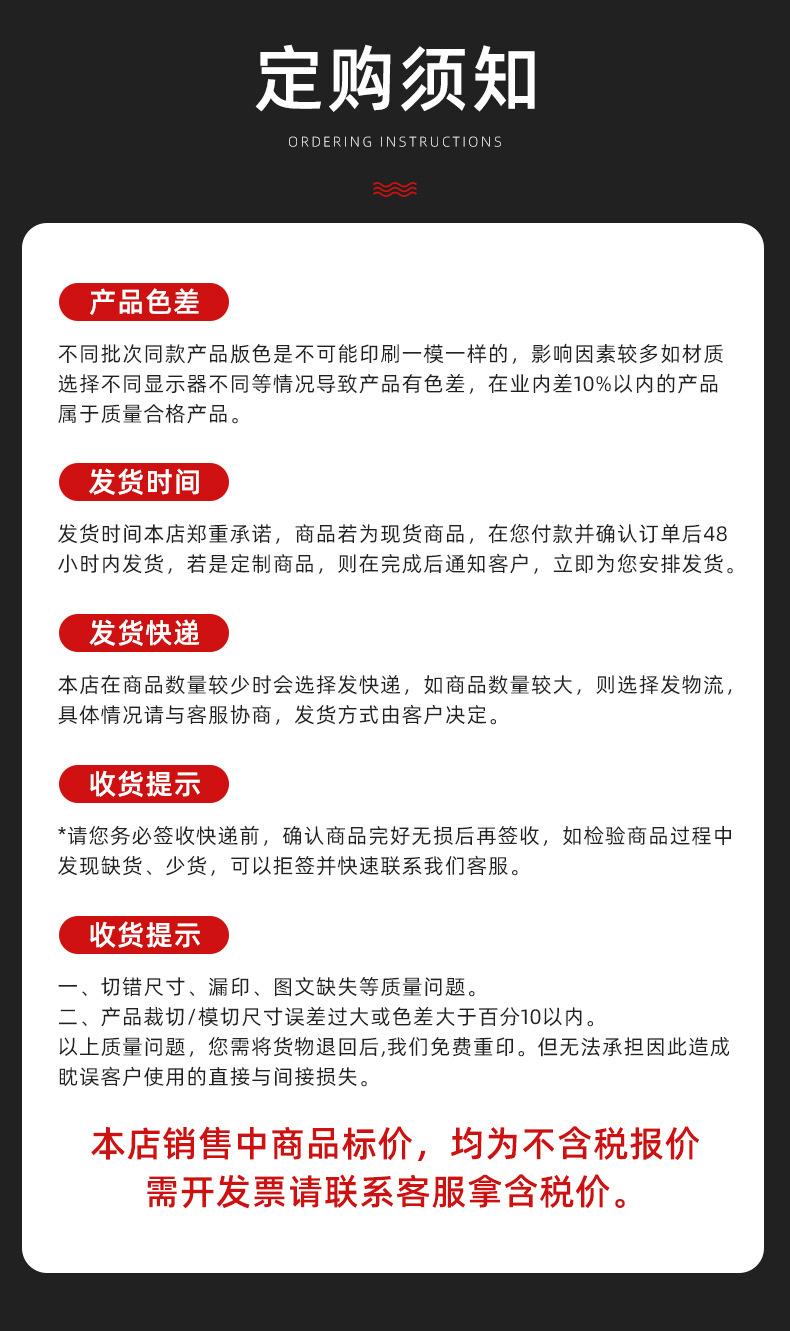 定购须知

ORDERING INSTRUCTIONS

产品色差

不同批次同款产品版色是不可能印刷一模一样的，影响因素较多如材质选择不同显示器不同等情况导致产品有色差，在业内差10%以内的产品属于质量合格产品。

发货时间

发货时间本店郑重承诺，商品若为现货商品，在您付款并确认订单后48小时内发货，若是定制商品，则在完成后通知客户，立即为您安排发货。

发货快递

本店在商品数量较少时会选择发快递，如商品数量较大，则选择发物流，具体情况请与客服协商，发货方式由客户决定。

收货提示

*请您务必签收快递前，确认商品完好无损后再签收，如检验商品过程中发现缺货、少货，可以拒签并快速联系我们客服。

收货提示

一、切错尺寸、漏印、图文缺失等质量问题。
二、产品裁切/模切尺寸误差过大或色差大于百分10以内。
以上质量问题，您需将货物退回后,我们免费重印。但无法承担因此造成眈误客户使用的直接与间接损失。

本店销售中商品标价，均为不含税报价
需开发票请联系客服拿含税价。